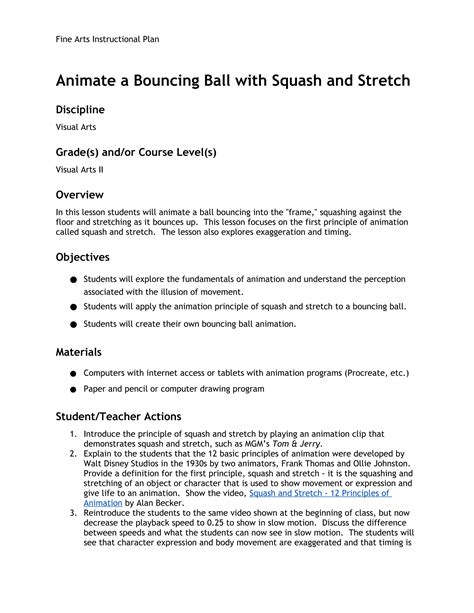 Fine Arts Instructional Plan

Animate a Bouncing Ball with Squash and Stretch

Discipline

Visual Arts

Grade(s) and/or Course Level(s)

Visual Arts II

Overview

In this lesson students will animate a ball bouncing into the "frame," squashing against the floor and stretching as it bounces up. This lesson focuses on the first principle of animation called squash and stretch. The lesson also explores exaggeration and timing.

Objectives

• Students will explore the fundamentals of animation and understand the perception associated with the illusion of movement.
• Students will apply the animation principle of squash and stretch to a bouncing ball.
• Students will create their own bouncing ball animation.

Materials

• Computers with internet access or tablets with animation programs (Procreate, etc.)
• Paper and pencil or computer drawing program

Student/Teacher Actions

1. Introduce the principle of squash and stretch by playing an animation clip that demonstrates squash and stretch, such as MGM's Tom & Jerry.
2. Explain to the students that the 12 basic principles of animation were developed by Walt Disney Studios in the 1930s by two animators, Frank Thomas and Ollie Johnston. Provide a definition for the first principle, squash and stretch - it is the squashing and stretching of an object or character that is used to show movement or expression and give life to an animation. Show the video, Squash and Stretch - 12 Principles of Animation by Alan Becker.
3. Reintroduce the students to the same video shown at the beginning of class, but now decrease the playback speed to 0.25 to show in slow motion. Discuss the difference between speeds and what the students can now see in slow motion. The students will see that character expression and body movement are exaggerated and that timing is